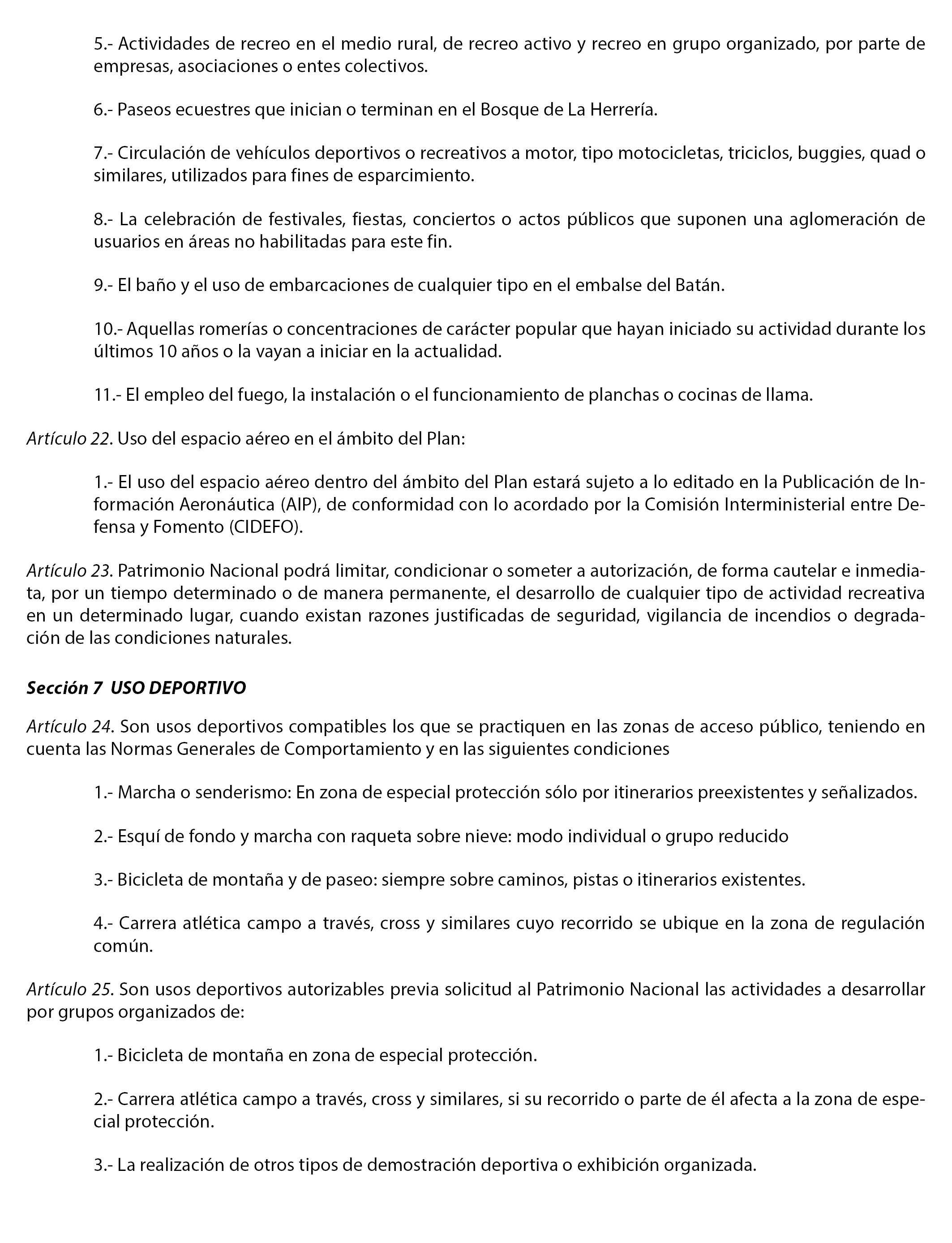 5.- Actividades de recreo en el medio rural, de recreo activo y recreo en grupo organizado, por parte de empresas, asociaciones o entes colectivos.

6.- Paseos ecuestres que inician o terminan en el Bosque de La Herrería.

7.- Circulación de vehículos deportivos o recreativos a motor, tipo motocicletas, triciclos, buggies, quad o similares, utilizados para fines de esparcimiento.

8.- La celebración de festivales, fiestas, conciertos o actos públicos que suponen una aglomeración de usuarios en áreas no habilitadas para este fin.

9.- El baño y el uso de embarcaciones de cualquier tipo en el embalse del Batán.

10.- Aquellas romerías o concentraciones de carácter popular que hayan iniciado su actividad durante los últimos 10 años o la vayan a iniciar en la actualidad.

11.- El empleo del fuego, la instalación o el funcionamiento de planchas o cocinas de llama.

Artículo 22. Uso del espacio aéreo en el ámbito del Plan:

1.- El uso del espacio aéreo dentro del ámbito del Plan estará sujeto a lo editado en la Publicación de Información Aeronáutica (AIP), de conformidad con lo acordado por la Comisión Interministerial entre Defensa y Fomento (CIDEFO).

Artículo 23. Patrimonio Nacional podrá limitar, condicionar o someter a autorización, de forma cautelar e inmediata, por un tiempo determinado o de manera permanente, el desarrollo de cualquier tipo de actividad recreativa en un determinado lugar, cuando existan razones justificadas de seguridad, vigilancia de incendios o degradación de las condiciones naturales.

Sección 7 USO DEPORTIVO

Artículo 24. Son usos deportivos compatibles los que se practiquen en las zonas de acceso público, teniendo en cuenta las Normas Generales de Comportamiento y en las siguientes condiciones

1.- Marcha o senderismo: En zona de especial protección sólo por itinerarios preexistentes y señalizados.

2.- Esquí de fondo y marcha con raqueta sobre nieve: modo individual o grupo reducido

3.- Bicicleta de montaña y de paseo: siempre sobre caminos, pistas o itinerarios existentes.

4.- Carrera atlética campo a través, cross y similares cuyo recorrido se ubique en la zona de regulación común.

Artículo 25. Son usos deportivos autorizables previa solicitud al Patrimonio Nacional las actividades a desarrollar por grupos organizados de:

1.- Bicicleta de montaña en zona de especial protección.

2.- Carrera atlética campo a través, cross y similares, si su recorrido o parte de él afecta a la zona de especial protección.

3.- La realización de otros tipos de demostración deportiva o exhibición organizada.